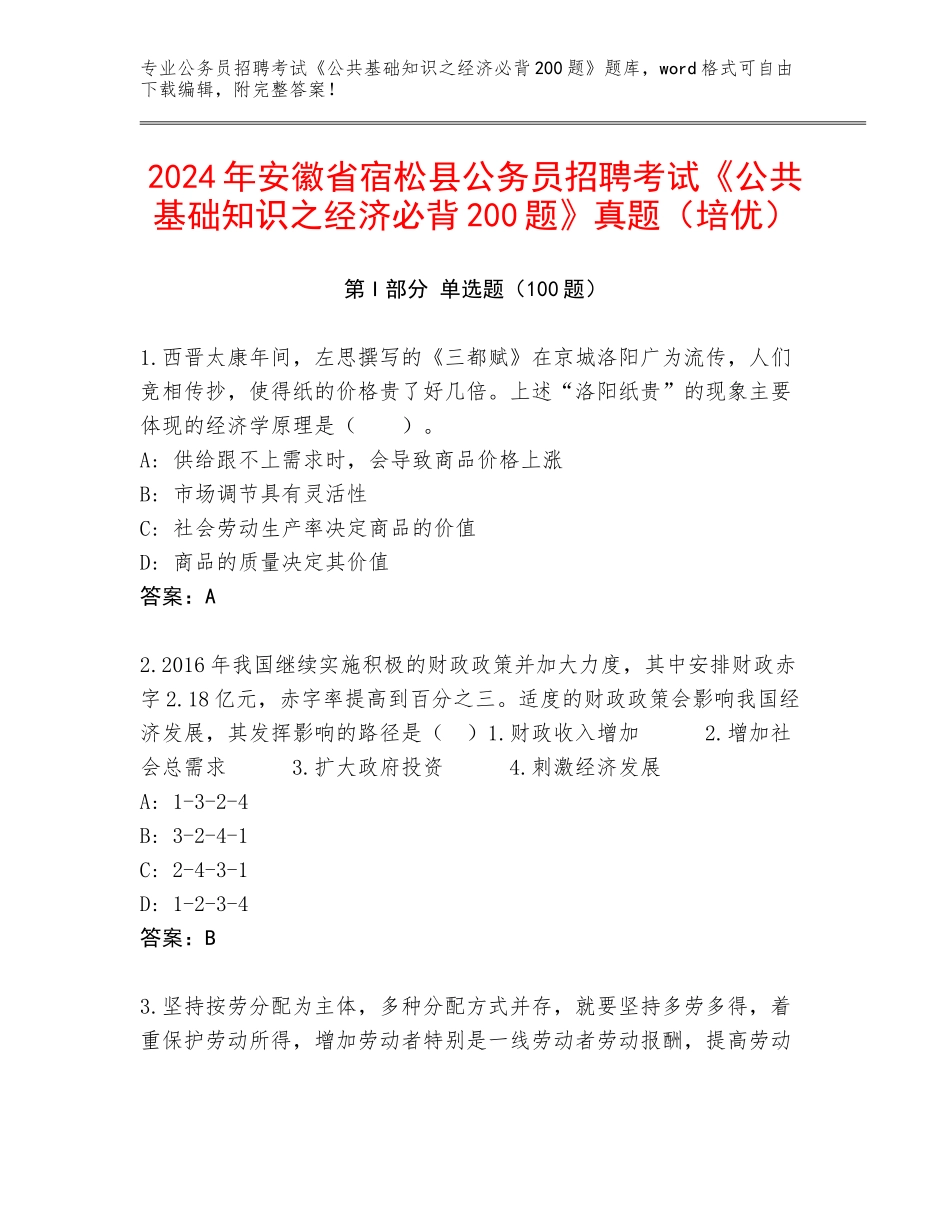 专业公务员招聘考试《公共基础知识之经济必背200题》题库，word格式可自由下载编辑，附完整答案！

2024年安徽省宿松县公务员招聘考试《公共基础知识之经济必背200题》真题（培优）

第Ⅰ部分 单选题（100题）

1.西晋太康年间，左思撰写的《三都赋》在京城洛阳广为流传，人们竞相传抄，使得纸的价格贵了好几倍。上述“洛阳纸贵”的现象主要体现的经济学原理是（　　）。
A：供给跟不上需求时，会导致商品价格上涨
B：市场调节具有灵活性
C：社会劳动生产率决定商品的价值
D：商品的质量决定其价值
答案：A

2.2016年我国继续实施积极的财政政策并加大力度，其中安排财政赤字2.18亿元，赤字率提高到百分之三。适度的财政政策会影响我国经济发展，其发挥影响的路径是（　）1.财政收入增加　　2.增加社会总需求　　3.扩大政府投资　　4.刺激经济发展
A：1-3-2-4
B：3-2-4-1
C：2-4-3-1
D：1-2-3-4
答案：B

3.坚持按劳分配为主体，多种分配方式并存，就要坚持多劳多得，着重保护劳动所得，增加劳动者特别是一线劳动者劳动报酬，提高劳动